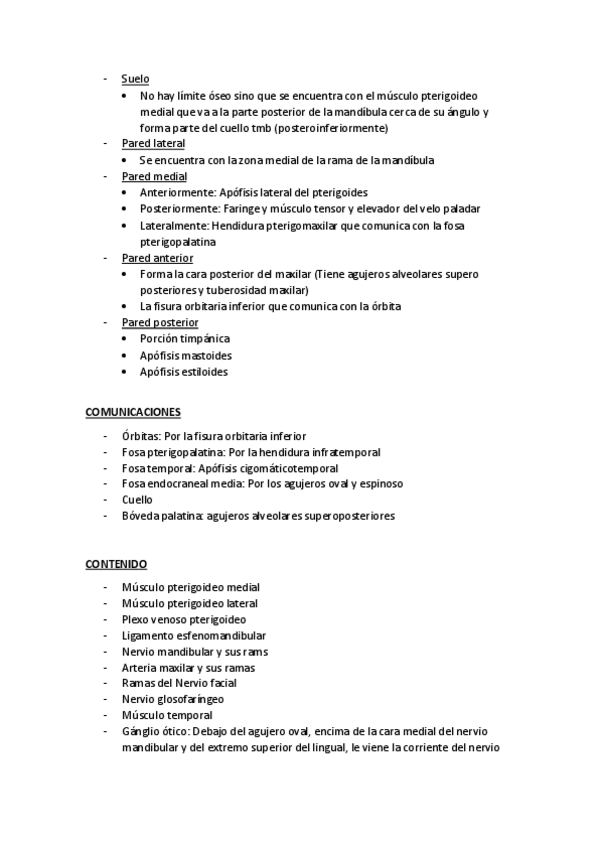 - Suelo
  • No hay límite óseo sino que se encuentra con el músculo pterigoideo medial que va a la parte posterior de la mandíbula cerca de su ángulo y forma parte del cuello tmb (posteroinferiormente)
- Pared lateral
  • Se encuentra con la zona medial de la rama de la mandíbula
- Pared medial
  • Anteriormente: Apófisis lateral del pterigoides
  • Posteriormente: Faringe y músculo tensor y elevador del velo paladar
  • Lateralmente: Hendidura pterigomaxilar que comunica con la fosa pterigopalatina
- Pared anterior
  • Forma la cara posterior del maxilar (Tiene agujeros alveolares supero posteriores y tuberosidad maxilar)
  • La fisura orbitaria inferior que comunica con la órbita
- Pared posterior
  • Porción timpánica
  • Apófisis mastoides
  • Apófisis estiloides

COMUNICACIONES

- Órbitas: Por la fisura orbitaria inferior
- Fosa pterigopalatina: Por la hendidura infratemporal
- Fosa temporal: Apófisis cigomáticotemporal
- Fosa endocraneal media: Por los agujeros oval y espinoso
- Cuello
- Bóveda palatina: agujeros alveolares superoposteriores

CONTENIDO

- Músculo pterigoideo medial
- Músculo pterigoideo lateral
- Plexo venoso pterigoideo
- Ligamento esfenomandibular
- Nervio mandibular y sus rams
- Arteria maxilar y sus ramas
- Ramas del Nervio facial
- Nervio glosofaríngeo
- Músculo temporal
- Gánglio ótico: Debajo del agujero oval, encima de la cara medial del nervio mandibular y del extremo superior del lingual, le viene la corriente del nervio